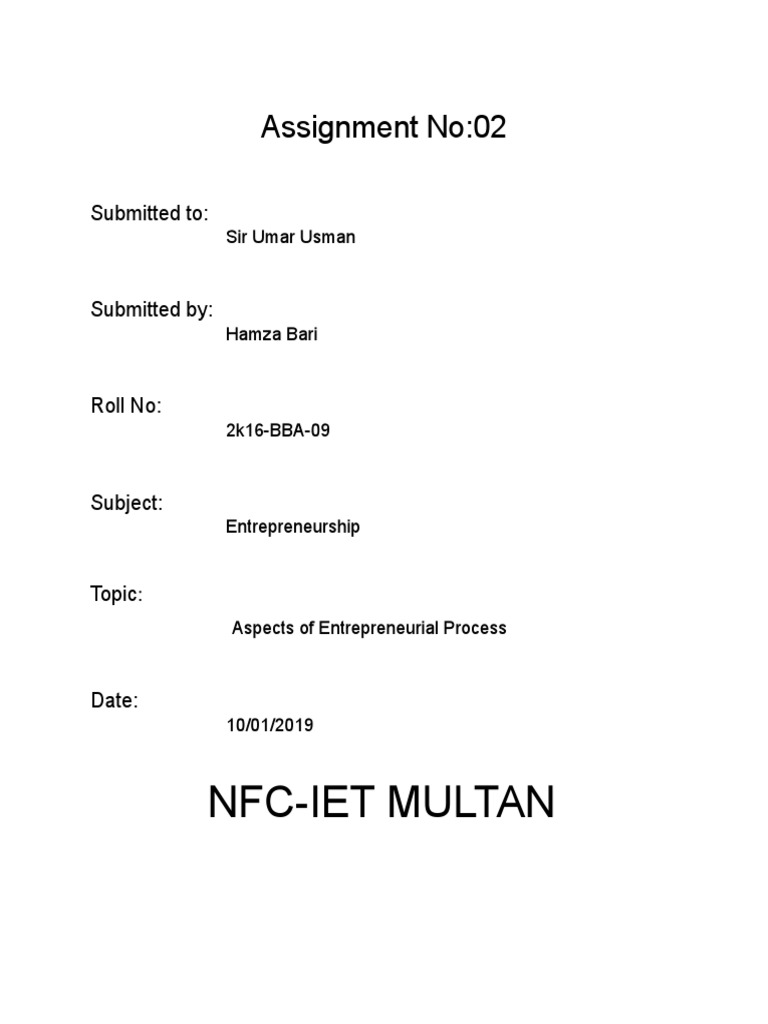 Assignment No:02

Submitted to:

Sir Umar Usman

Submitted by:

Hamza Bari

Roll No:

2k16-BBA-09

Subject:

Entrepreneurship

Topic:

Aspects of Entrepreneurial Process

Date:

10/01/2019

NFC-IET MULTAN